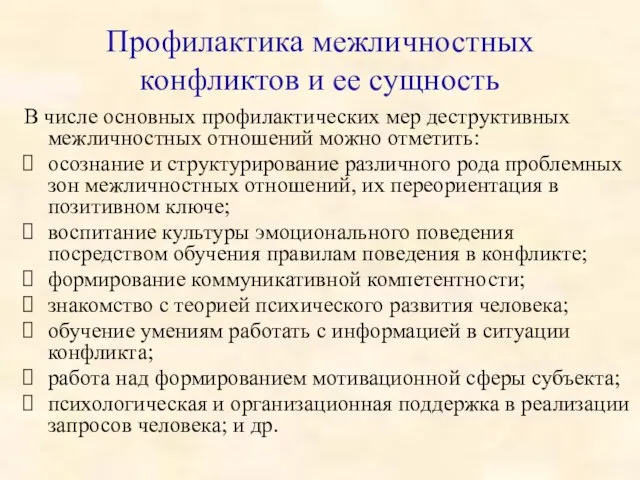 Профилактика межличностных конфликтов и ее сущность

В числе основных профилактических мер деструктивных межличностных отношений можно отметить:

осознание и структурирование различного рода проблемных зон межличностных отношений, их переориентация в позитивном ключе;

воспитание культуры эмоционального поведения посредством обучения правилам поведения в конфликте;

формирование коммуникативной компетентности;

знакомство с теорией психического развития человека;

обучение умениям работать с информацией в ситуации конфликта;

работа над формированием мотивационной сферы субъекта;

психологическая и организационная поддержка в реализации запросов человека; и др.